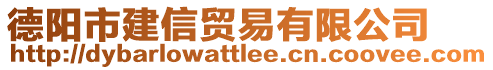 德阳市建信贸易有限公司
http://dybarlowattlee.cn.coovee.com